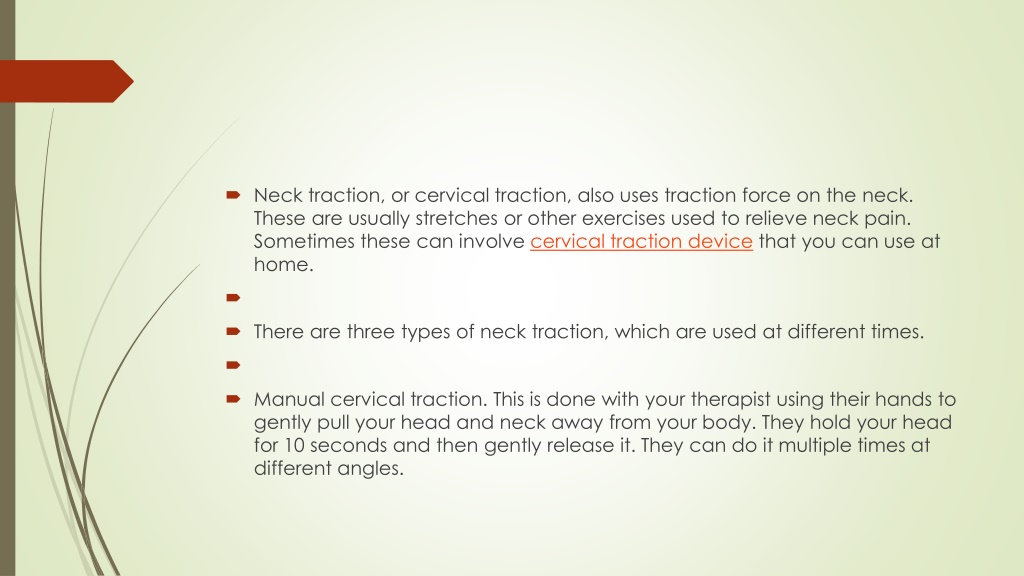 Neck traction, or cervical traction, also uses traction force on the neck. These are usually stretches or other exercises used to relieve neck pain. Sometimes these can involve cervical traction device that you can use at home.

There are three types of neck traction, which are used at different times.

Manual cervical traction. This is done with your therapist using their hands to gently pull your head and neck away from your body. They hold your head for 10 seconds and then gently release it. They can do it multiple times at different angles.